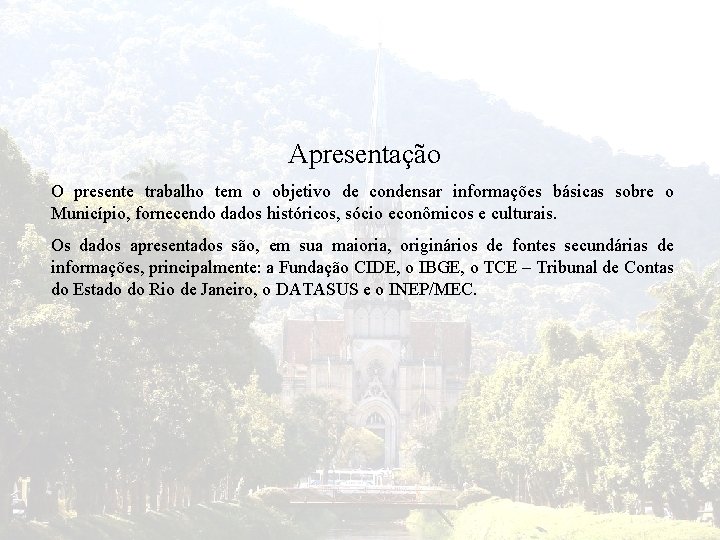 Apresentação

O presente trabalho tem o objetivo de condensar informações básicas sobre o Município, fornecendo dados históricos, sócio econômicos e culturais.

Os dados apresentados são, em sua maioria, originários de fontes secundárias de informações, principalmente: a Fundação CIDE, o IBGE, o TCE – Tribunal de Contas do Estado do Rio de Janeiro, o DATASUS e o INEP/MEC.